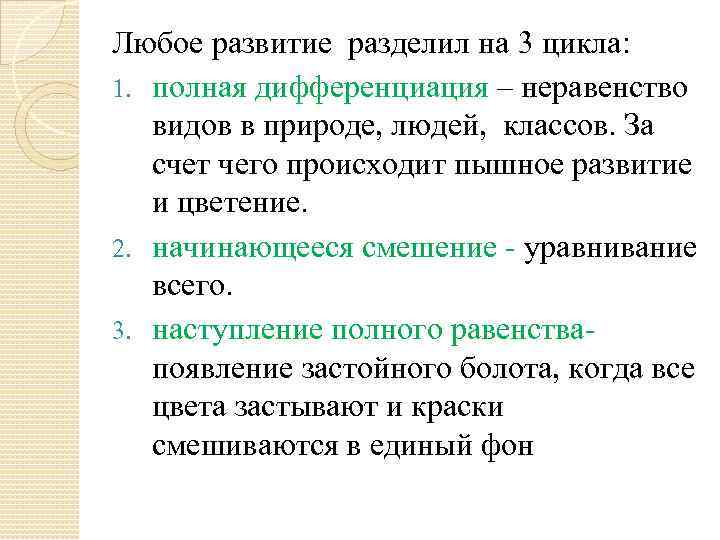 Любое развитие разделил на 3 цикла:

1. полная дифференциация – неравенство видов в природе, людей, классов. За счет чего происходит пышное развитие и цветение.
2. начинающееся смешение - уравнивание всего.
3. наступление полного равенства- появление застойного болота, когда все цвета застывают и краски смешиваются в единый фон